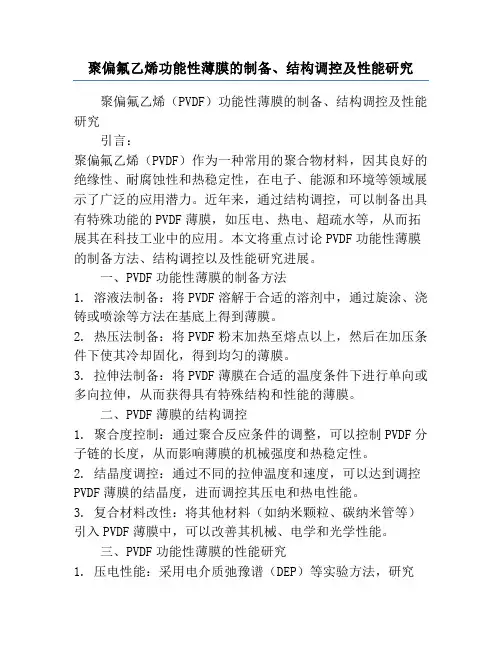 聚偏氟乙烯功能性薄膜的制备、结构调控及性能研究

聚偏氟乙烯（PVDF）功能性薄膜的制备、结构调控及性能研究

引言：

聚偏氟乙烯（PVDF）作为一种常用的聚合物材料，因其良好的绝缘性、耐腐蚀性和热稳定性，在电子、能源和环境等领域展示了广泛的应用潜力。近年来，通过结构调控，可以制备出具有特殊功能的 PVDF 薄膜，如压电、热电、超疏水等，从而拓展其在科技工业中的应用。本文将重点讨论 PVDF 功能性薄膜的制备方法、结构调控以及性能研究进展。

一、PVDF 功能性薄膜的制备方法

1. 溶液法制备：将 PVDF 溶解于合适的溶剂中，通过旋涂、浇铸或喷涂等方法在基底上得到薄膜。

2. 热压法制备：将 PVDF 粉末加热至熔点以上，然后在加压条件下使其冷却固化，得到均匀的薄膜。

3. 拉伸法制备：将 PVDF 薄膜在合适的温度条件下进行单向或多向拉伸，从而获得具有特殊结构和性能的薄膜。

二、PVDF 薄膜的结构调控

1. 聚合度控制：通过聚合反应条件的调整，可以控制 PVDF 分子链的长度，从而影响薄膜的机械强度和热稳定性。

2. 结晶度调控：通过不同的拉伸温度和速度，可以达到调控 PVDF 薄膜的结晶度，进而调控其压电和热电性能。

3. 复合材料改性：将其他材料（如纳米颗粒、碳纳米管等）引入 PVDF 薄膜中，可以改善其机械、电学和光学性能。

三、PVDF 功能性薄膜的性能研究

1. 压电性能：采用电介质弛豫谱（DEP）等实验方法，研究